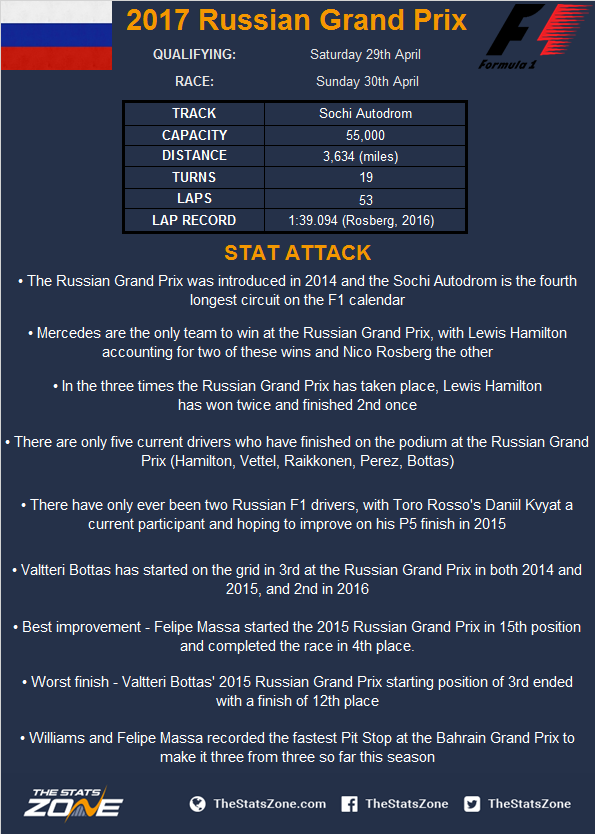 2017 Russian Grand Prix

Formula 1

QUALIFYING: Saturday 29th April

RACE: Sunday 30th April

| TRACK | Sochi Autodrom |
|---|---|
| CAPACITY | 55,000 |
| DISTANCE | 3,634 (miles) |
| TURNS | 19 |
| LAPS | 53 |
| LAP RECORD | 1:39.094 (Rosberg, 2016) |

STAT ATTACK

• The Russian Grand Prix was introduced in 2014 and the Sochi Autodrom is the fourth longest circuit on the F1 calendar

• Mercedes are the only team to win at the Russian Grand Prix, with Lewis Hamilton accounting for two of these wins and Nico Rosberg the other

• In the three times the Russian Grand Prix has taken place, Lewis Hamilton has won twice and finished 2nd once

• There are only five current drivers who have finished on the podium at the Russian Grand Prix (Hamilton, Vettel, Raikkonen, Perez, Bottas)

• There have only ever been two Russian F1 drivers, with Toro Rosso's Daniil Kvyat a current participant and hoping to improve on his P5 finish in 2015

• Valtteri Bottas has started on the grid in 3rd at the Russian Grand Prix in both 2014 and 2015, and 2nd in 2016

• Best improvement - Felipe Massa started the 2015 Russian Grand Prix in 15th position and completed the race in 4th place.

• Worst finish - Valtteri Bottas' 2015 Russian Grand Prix starting position of 3rd ended with a finish of 12th place

• Williams and Felipe Massa recorded the fastest Pit Stop at the Bahrain Grand Prix to make it three from three so far this season

THE STATS ZONE

TheStatsZone.com TheStatsZone TheStatsZone